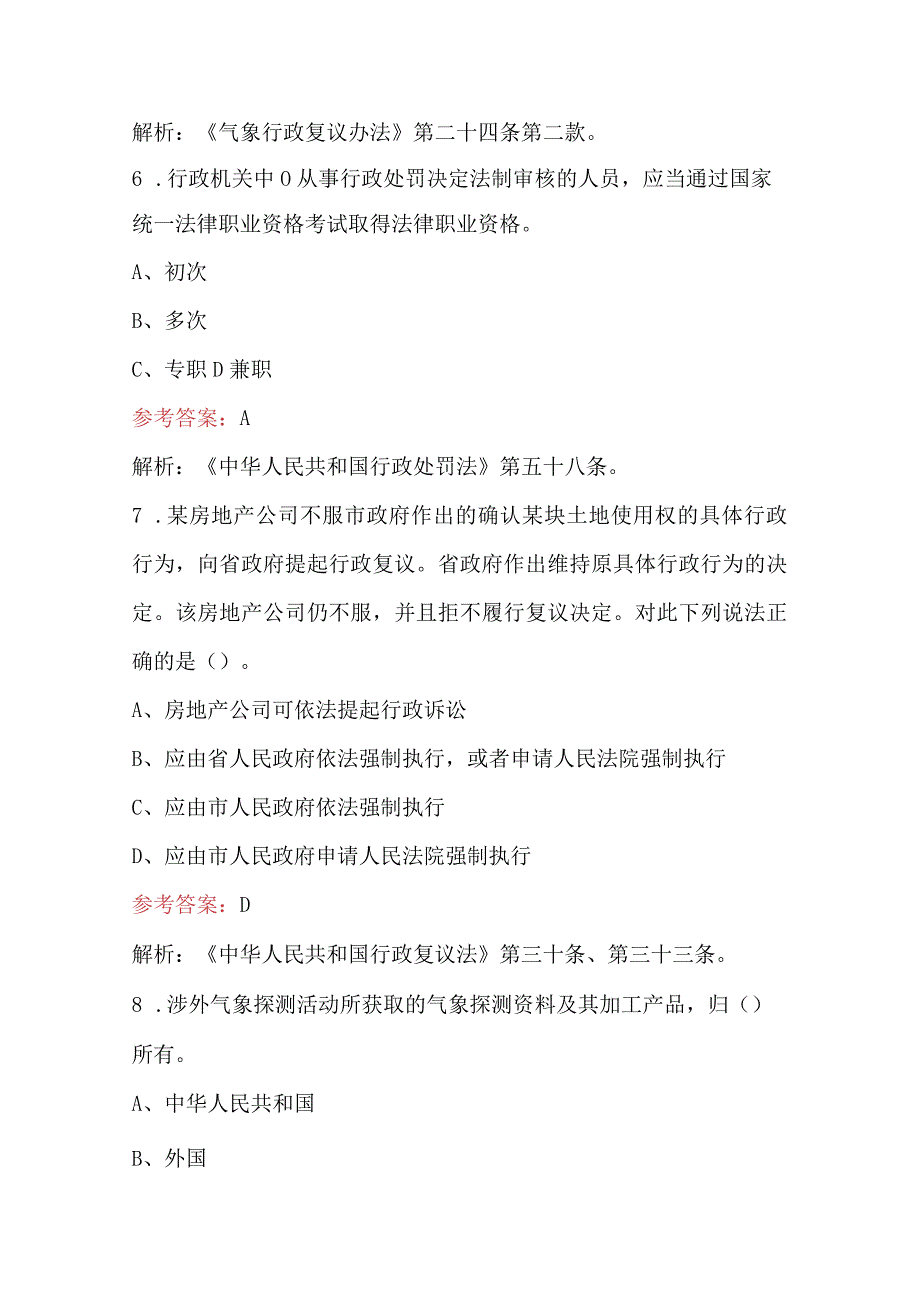 解析：《气象行政复议办法》第二十四条第二款。

6．行政机关中0从事行政处罚决定法制审核的人员，应当通过国家统一法律职业资格考试取得法律职业资格。

A、初次

B、多次

C、专职D兼职

参考答案：A

解析：《中华人民共和国行政处罚法》第五十八条。

7．某房地产公司不服市政府作出的确认某块土地使用权的具体行政行为，向省政府提起行政复议。省政府作出维持原具体行政行为的决定。该房地产公司仍不服，并且拒不履行复议决定。对此下列说法正确的是（）。

A、房地产公司可依法提起行政诉讼

B、应由省人民政府依法强制执行，或者申请人民法院强制执行

C、应由市人民政府依法强制执行

D、应由市人民政府申请人民法院强制执行

参考答案：D

解析：《中华人民共和国行政复议法》第三十条、第三十三条。

8．涉外气象探测活动所获取的气象探测资料及其加工产品，归（）所有。

A、中华人民共和国

B、外国